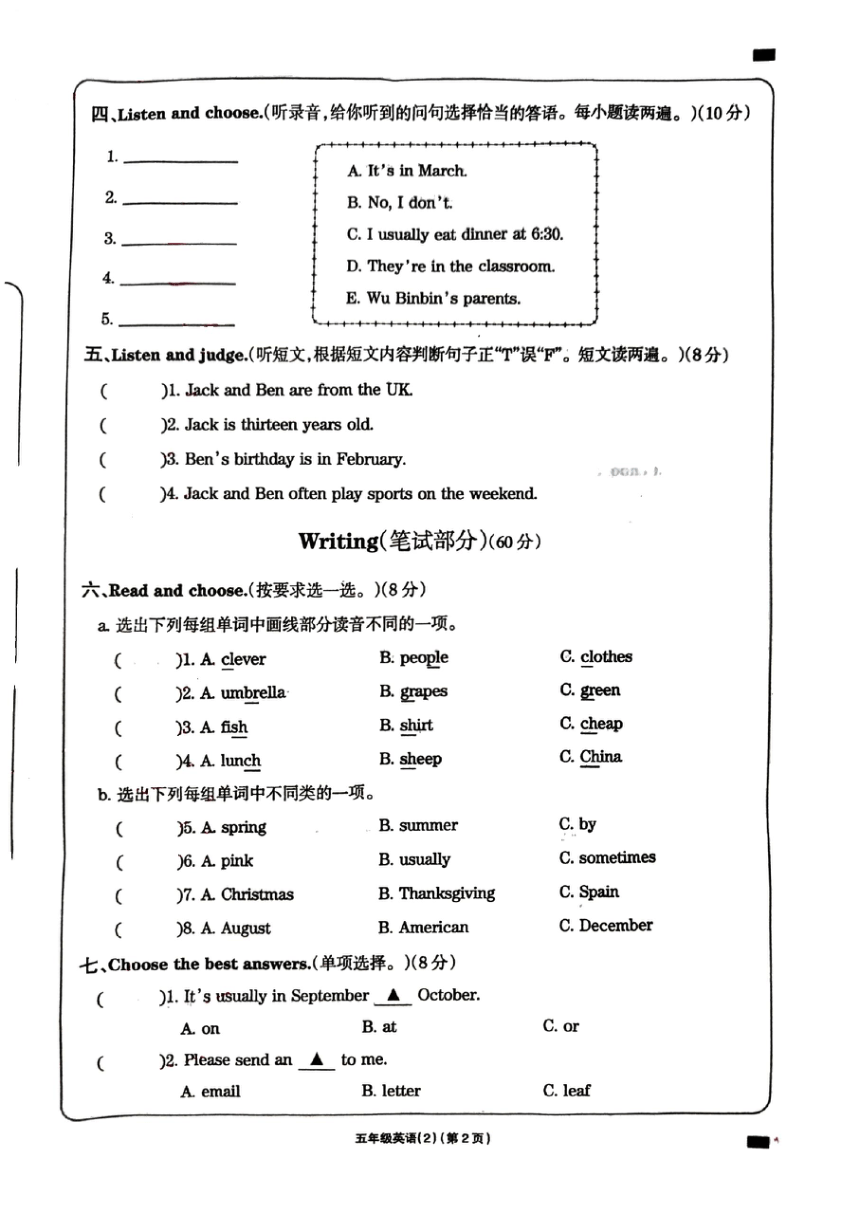 四、Listen and choose.(听录音,给你听到的问句选择恰当的答语。每小题读两遍。)(10分)

1. ________
2. ________
3. ________
4. ________
5. ________

A. It's in March.
B. No, I don't.
C. I usually eat dinner at 6:30.
D. They're in the classroom.
E. Wu Binbin's parents.

五、Listen and judge.(听短文,根据短文内容判断句子正"T"误"F"。短文读两遍。)(8分)

(　　)1. Jack and Ben are from the UK.
(　　)2. Jack is thirteen years old.
(　　)3. Ben's birthday is in February.
(　　)4. Jack and Ben often play sports on the weekend.

Writing(笔试部分)(60分)

六、Read and choose.(按要求选一选。)(8分)

a. 选出下列每组单词中画线部分读音不同的一项。

(　　)1. A. clever　B. people　C. clothes
(　　)2. A. umbrella　B. grapes　C. green
(　　)3. A. fish　B. shirt　C. cheap
(　　)4. A. lunch　B. sheep　C. China

b. 选出下列每组单词中不同类的一项。

(　　)5. A. spring　B. summer　C. by
(　　)6. A. pink　B. usually　C. sometimes
(　　)7. A. Christmas　B. Thanksgiving　C. Spain
(　　)8. A. August　B. American　C. December

七、Choose the best answers.(单项选择。)(8分)

(　　)1. It's usually in September ▲ October.
A. on　B. at　C. or
(　　)2. Please send an ▲ to me.
A. email　B. letter　C. leaf

五年级英语(2)(第2页)